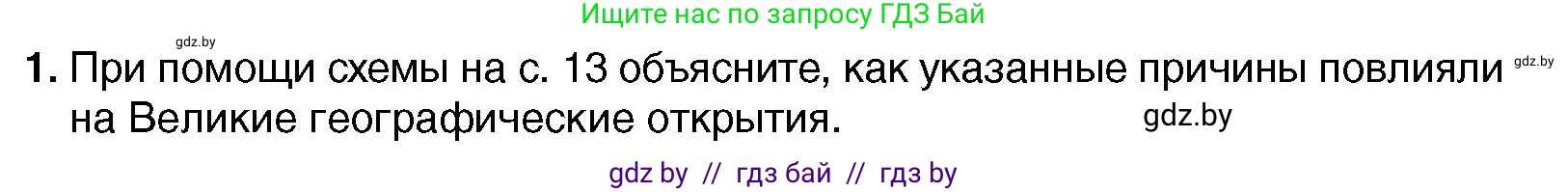 Ищите нас по запросу ГДЗ Бай

gdz.by

1. При помощи схемы на с. 13 объясните, как указанные причины повлияли на Великие географические открытия.

gdz.by

gdz.by

gdz by // гдз бай // гдз by